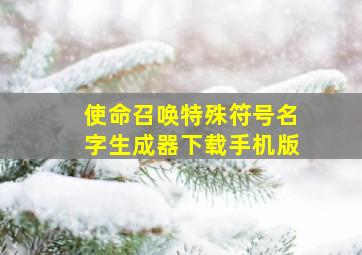 使命召唤特殊符号名字生成器下载手机版